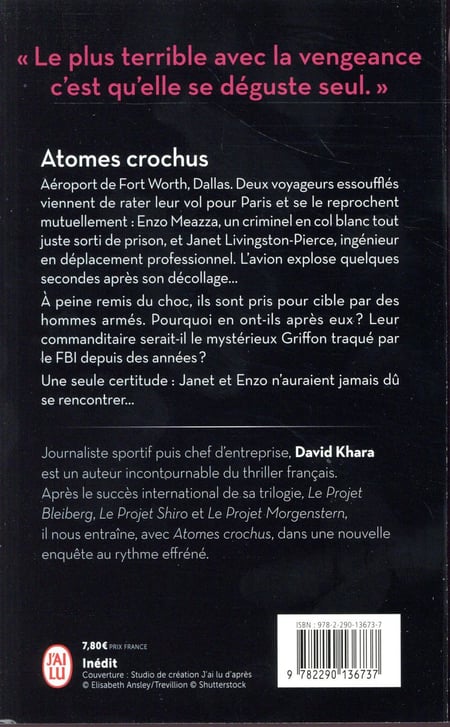 « Le plus terrible avec la vengeance c'est qu'elle se déguste seul. »

Atomes crochus

Aéroport de Fort Worth, Dallas. Deux voyageurs essoufflés viennent de rater leur vol pour Paris et se le reprochent mutuellement : Enzo Meazza, un criminel en col blanc tout juste sorti de prison, et Janet Livingston-Pierce, ingénieur en déplacement professionnel. L'avion explose quelques secondes après son décollage...

À peine remis du choc, ils sont pris pour cible par des hommes armés. Pourquoi en ont-ils après eux ? Leur commanditaire serait-il le mystérieux Griffon traqué par le FBI depuis des années ?

Une seule certitude : Janet et Enzo n'auraient jamais dû se rencontrer...

Journaliste sportif puis chef d'entreprise, David Khara est un auteur incontournable du thriller français. Après le succès international de sa trilogie, Le Projet Bleiberg, Le Projet Shiro et Le Projet Morgenstern, il nous entraîne, avec Atomes crochus, dans une nouvelle enquête au rythme effréné.

J'AI LU

7,80€ PRIX FRANCE

Inédit

Couverture : Studio de création J'ai lu d'après © Elisabeth Ansley/Trevillion © Shutterstock

ISBN : 978-2-290-13673-7

9 782290 136737